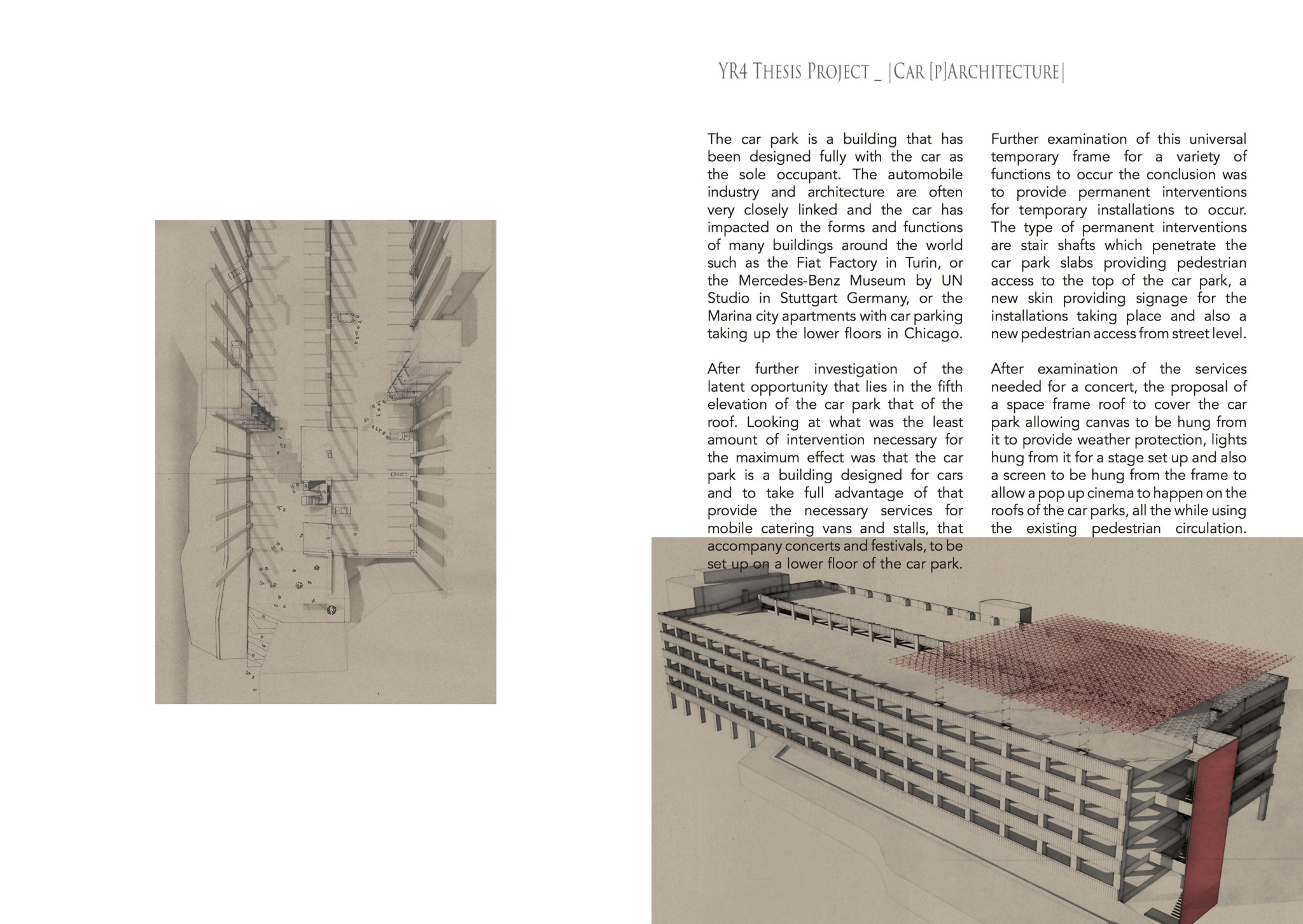 YR4 Thesis Project _ |Car [p]Architecture|

The car park is a building that has been designed fully with the car as the sole occupant. The automobile industry and architecture are often very closely linked and the car has impacted on the forms and functions of many buildings around the world such as the Fiat Factory in Turin, or the Mercedes-Benz Museum by UN Studio in Stuttgart Germany, or the Marina city apartments with car parking taking up the lower floors in Chicago.

After further investigation of the latent opportunity that lies in the fifth elevation of the car park that of the roof. Looking at what was the least amount of intervention necessary for the maximum effect was that the car park is a building designed for cars and to take full advantage of that provide the necessary services for mobile catering vans and stalls, that accompany concerts and festivals, to be set up on a lower floor of the car park.

Further examination of this universal temporary frame for a variety of functions to occur the conclusion was to provide permanent interventions for temporary installations to occur. The type of permanent interventions are stair shafts which penetrate the car park slabs providing pedestrian access to the top of the car park, a new skin providing signage for the installations taking place and also a new pedestrian access from street level.

After examination of the services needed for a concert, the proposal of a space frame roof to cover the car park allowing canvas to be hung from it to provide weather protection, lights hung from it for a stage set up and also a screen to be hung from the frame to allow a pop up cinema to happen on the roofs of the car parks, all the while using the existing pedestrian circulation.